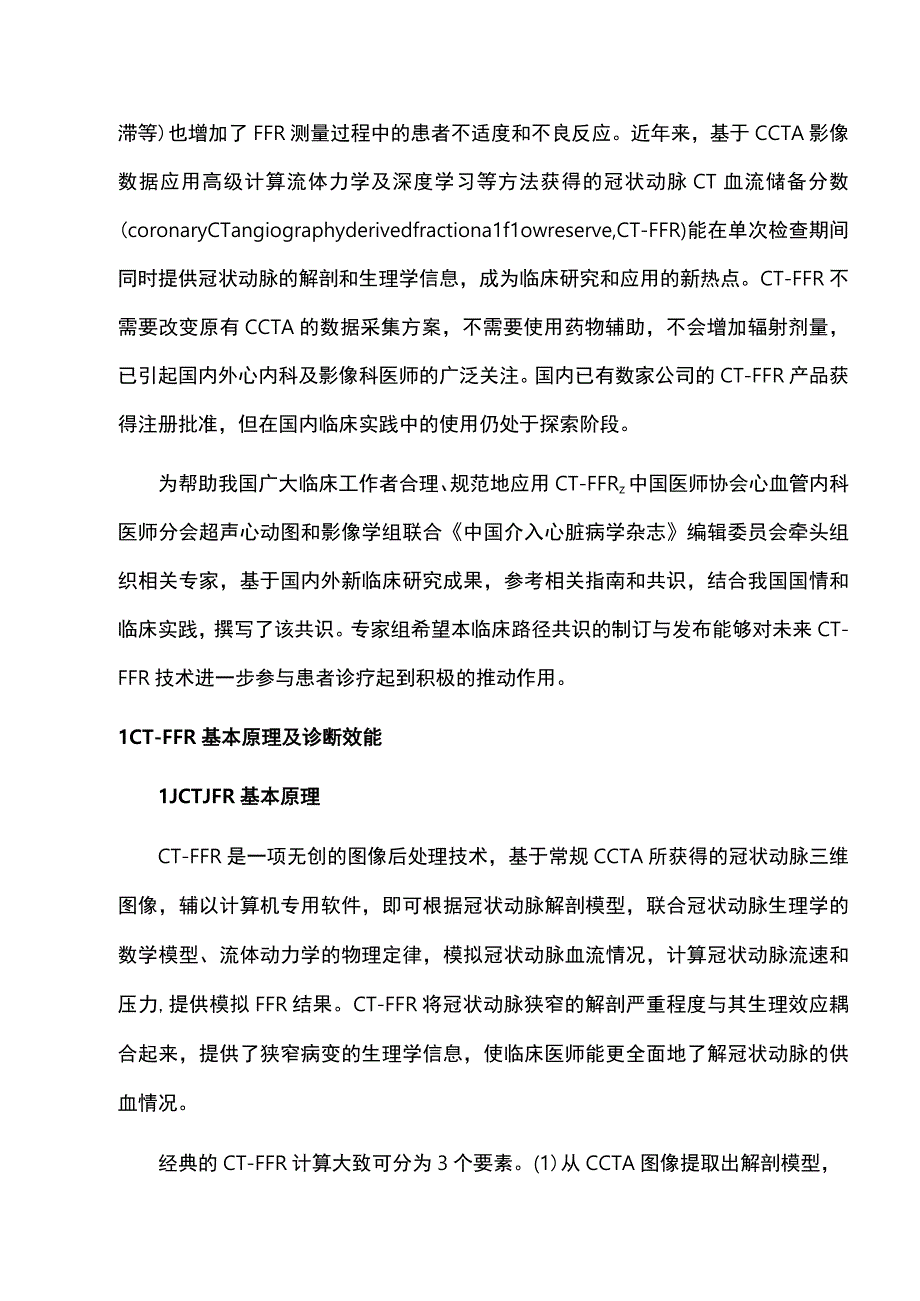 滞等）也增加了FFR测量过程中的患者不适度和不良反应。近年来，基于CCTA影像数据应用高级计算流体力学及深度学习等方法获得的冠状动脉CT血流储备分数(coronaryCTangiographyderivedfractiona1f1owreserve,CT-FFR)能在单次检查期间同时提供冠状动脉的解剖和生理学信息，成为临床研究和应用的新热点。CT-FFR不需要改变原有CCTA的数据采集方案，不需要使用药物辅助，不会增加辐射剂量，已引起国内外心内科及影像科医师的广泛关注。国内已有数家公司的CT-FFR产品获得注册批准，但在国内临床实践中的使用仍处于探索阶段。

为帮助我国广大临床工作者合理、规范地应用CT-FFR$_z$中国医师协会心血管内科医师分会超声心动图和影像学组联合《中国介入心脏病学杂志》编辑委员会牵头组织相关专家，基于国内外新临床研究成果，参考相关指南和共识，结合我国国情和临床实践，撰写了该共识。专家组希望本临床路径共识的制订与发布能够对未来CT-FFR技术进一步参与患者诊疗起到积极的推动作用。

1CT-FFR基本原理及诊断效能

1JCTJFR基本原理

CT-FFR是一项无创的图像后处理技术，基于常规CCTA所获得的冠状动脉三维图像，辅以计算机专用软件，即可根据冠状动脉解剖模型，联合冠状动脉生理学的数学模型、流体动力学的物理定律，模拟冠状动脉血流情况，计算冠状动脉流速和压力,提供模拟FFR结果。CT-FFR将冠状动脉狭窄的解剖严重程度与其生理效应耦合起来，提供了狭窄病变的生理学信息，使临床医师能更全面地了解冠状动脉的供血情况。

经典的CT-FFR计算大致可分为3个要素。(1)从CCTA图像提取出解剖模型，